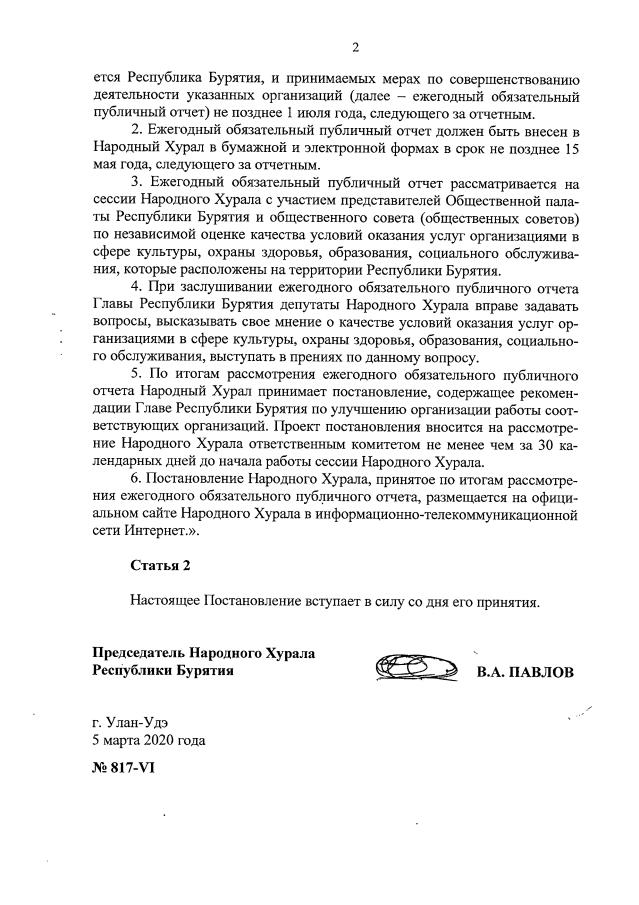 2

ется Республика Бурятия, и принимаемых мерах по совершенствованию деятельности указанных организаций (далее – ежегодный обязательный публичный отчет) не позднее 1 июля года, следующего за отчетным.

2. Ежегодный обязательный публичный отчет должен быть внесен в Народный Хурал в бумажной и электронной формах в срок не позднее 15 мая года, следующего за отчетным.

3. Ежегодный обязательный публичный отчет рассматривается на сессии Народного Хурала с участием представителей Общественной палаты Республики Бурятия и общественного совета (общественных советов) по независимой оценке качества условий оказания услуг организациями в сфере культуры, охраны здоровья, образования, социального обслуживания, которые расположены на территории Республики Бурятия.

4. При заслушивании ежегодного обязательного публичного отчета Главы Республики Бурятия депутаты Народного Хурала вправе задавать вопросы, высказывать свое мнение о качестве условий оказания услуг организациями в сфере культуры, охраны здоровья, образования, социального обслуживания, выступать в прениях по данному вопросу.

5. По итогам рассмотрения ежегодного обязательного публичного отчета Народный Хурал принимает постановление, содержащее рекомендации Главе Республики Бурятия по улучшению организации работы соответствующих организаций. Проект постановления вносится на рассмотрение Народного Хурала ответственным комитетом не менее чем за 30 календарных дней до начала работы сессии Народного Хурала.

6. Постановление Народного Хурала, принятое по итогам рассмотрения ежегодного обязательного публичного отчета, размещается на официальном сайте Народного Хурала в информационно-телекоммуникационной сети Интернет.».

Статья 2

Настоящее Постановление вступает в силу со дня его принятия.

Председатель Народного Хурала
Республики Бурятия

В.А. ПАВЛОВ

г. Улан-Удэ
5 марта 2020 года

№ 817-VI